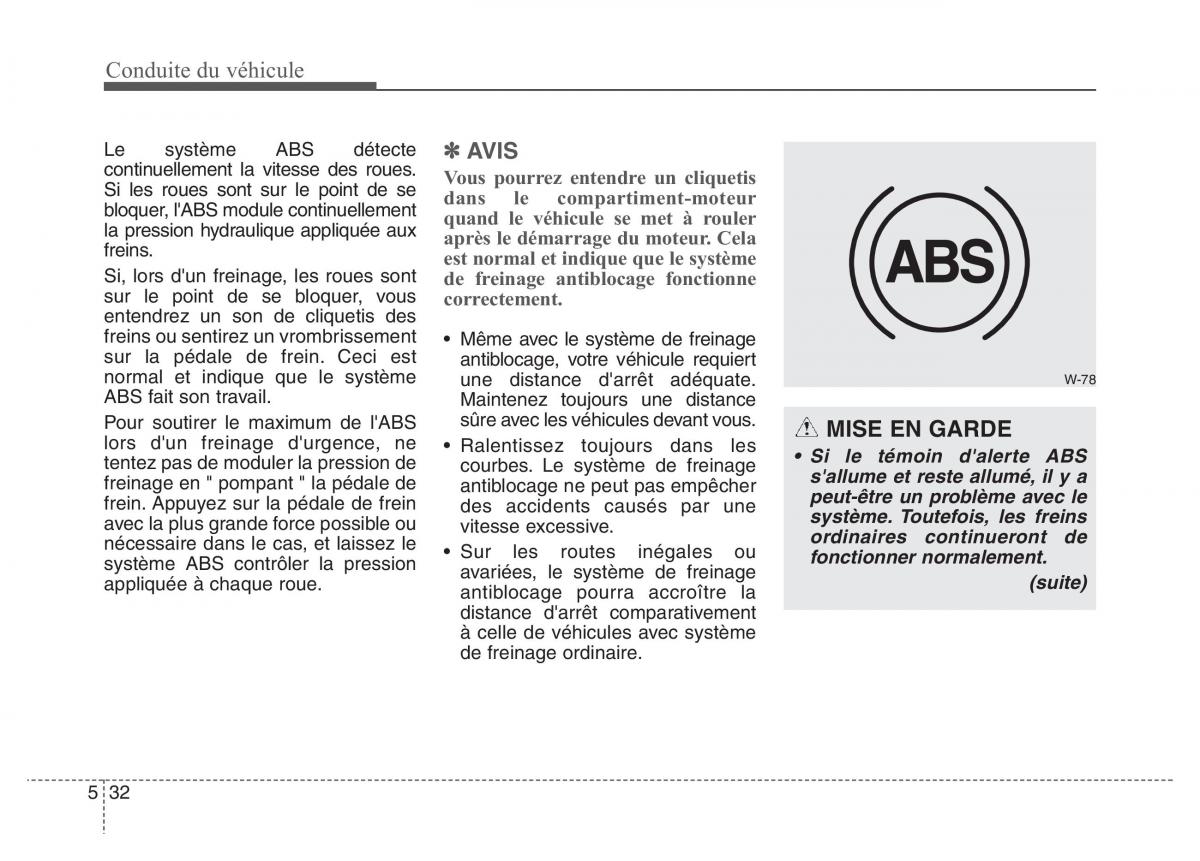 Conduite du véhicule

Le système ABS détecte continuellement la vitesse des roues. Si les roues sont sur le point de se bloquer, l'ABS module continuellement la pression hydraulique appliquée aux freins.

Si, lors d'un freinage, les roues sont sur le point de se bloquer, vous entendrez un son de cliquetis des freins ou sentirez un vrombrissement sur la pédale de frein. Ceci est normal et indique que le système ABS fait son travail.

Pour soutirer le maximum de l'ABS lors d'un freinage d'urgence, ne tentez pas de moduler la pression de freinage en " pompant " la pédale de frein. Appuyez sur la pédale de frein avec la plus grande force possible ou nécessaire dans le cas, et laissez le système ABS contrôler la pression appliquée à chaque roue.

✽ AVIS

Vous pourrez entendre un cliquetis dans le compartiment-moteur quand le véhicule se met à rouler après le démarrage du moteur. Cela est normal et indique que le système de freinage antiblocage fonctionne correctement.

• Même avec le système de freinage antiblocage, votre véhicule requiert une distance d'arrêt adéquate. Maintenez toujours une distance sûre avec les véhicules devant vous.
• Ralentissez toujours dans les courbes. Le système de freinage antiblocage ne peut pas empêcher des accidents causés par une vitesse excessive.
• Sur les routes inégales ou avariées, le système de freinage antiblocage pourra accroître la distance d'arrêt comparativement à celle de véhicules avec système de freinage ordinaire.

ABS

W-78

MISE EN GARDE

• Si le témoin d'alerte ABS s'allume et reste allumé, il y a peut-être un problème avec le système. Toutefois, les freins ordinaires continueront de fonctionner normalement.

(suite)

5 32